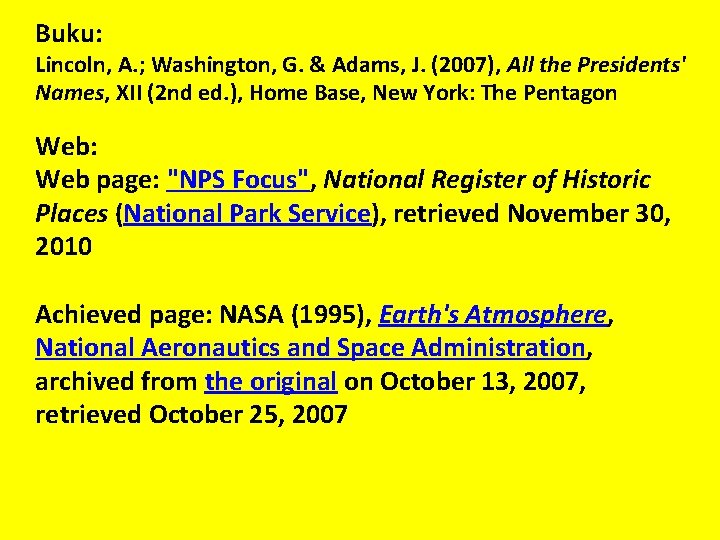 Buku:
Lincoln, A.; Washington, G. & Adams, J. (2007), All the Presidents' Names, XII (2nd ed.), Home Base, New York: The Pentagon

Web:
Web page: "NPS Focus", National Register of Historic Places (National Park Service), retrieved November 30, 2010

Achieved page: NASA (1995), Earth's Atmosphere, National Aeronautics and Space Administration, archived from the original on October 13, 2007, retrieved October 25, 2007